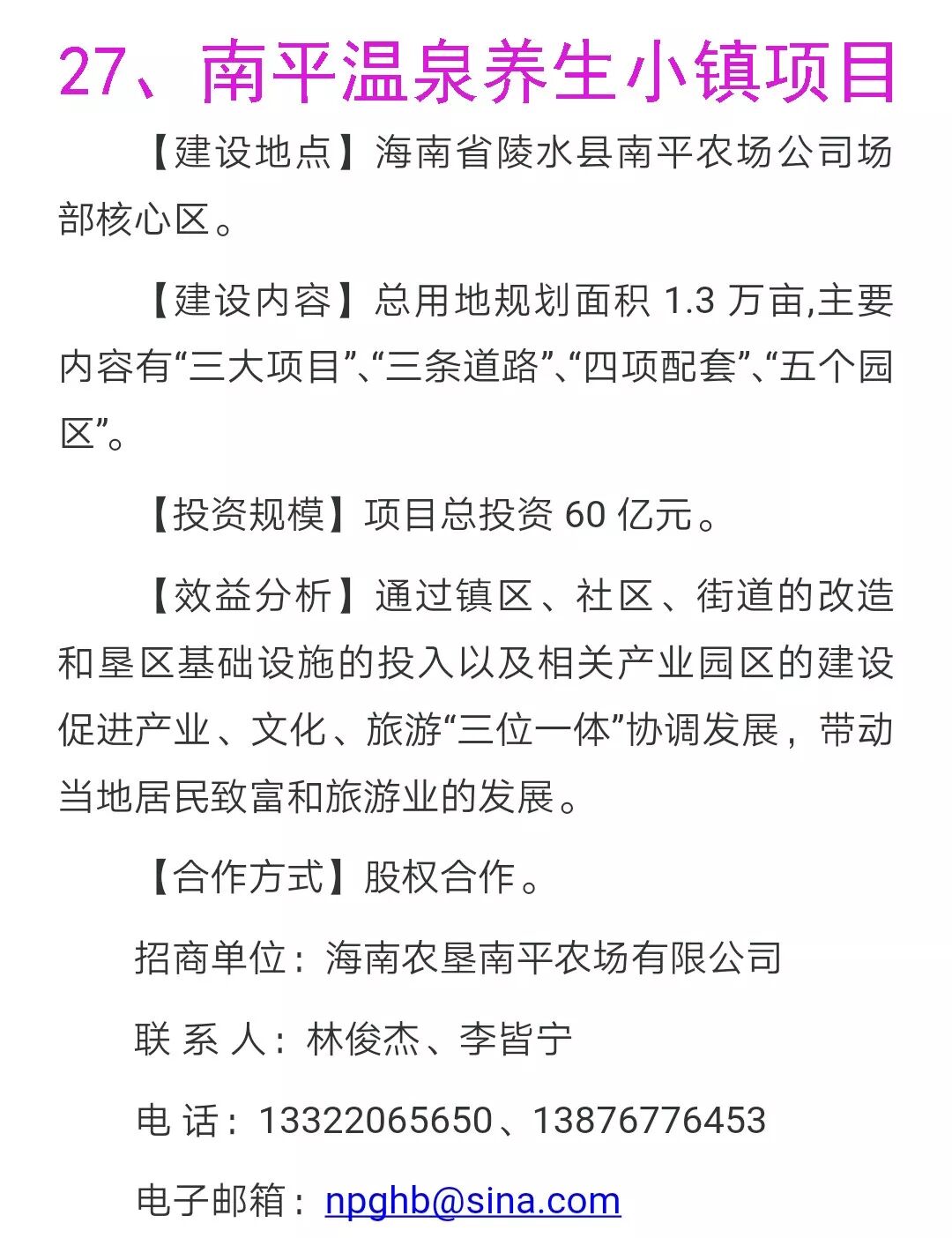 27、南平温泉养生小镇项目

【建设地点】海南省陵水县南平农场公司场部核心区。

【建设内容】总用地规划面积 1.3 万亩,主要内容有“三大项目”、“三条道路”、“四项配套”、“五个园区”。

【投资规模】项目总投资 60 亿元。

【效益分析】通过镇区、社区、街道的改造和垦区基础设施的投入以及相关产业园区的建设促进产业、文化、旅游“三位一体”协调发展，带动当地居民致富和旅游业的发展。

【合作方式】股权合作。

招商单位：海南农垦南平农场有限公司

联 系 人：林俊杰、李皆宁

电 话：13322065650、13876776453

电子邮箱：npghb@sina.com